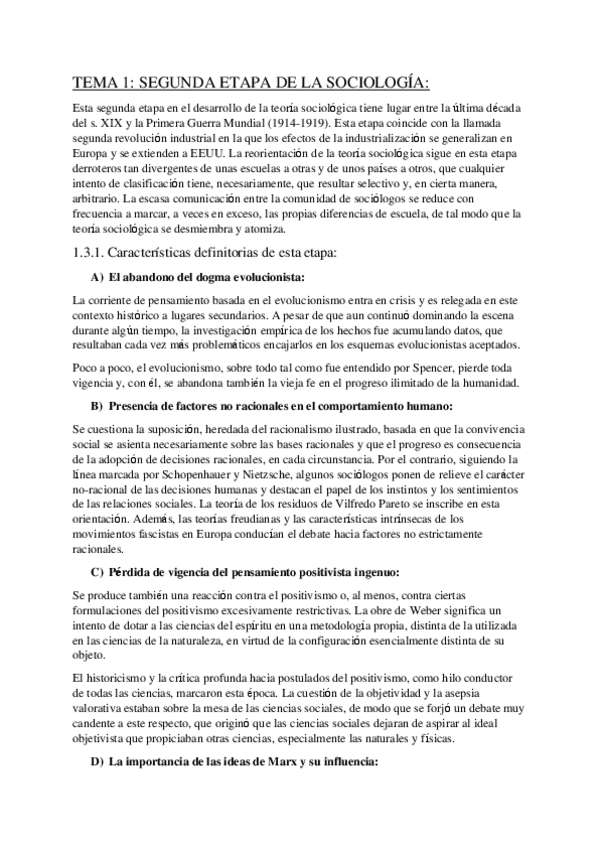 TEMA 1: SEGUNDA ETAPA DE LA SOCIOLOGÍA:

Esta segunda etapa en el desarrollo de la teoría sociológica tiene lugar entre la última década del s. XIX y la Primera Guerra Mundial (1914-1919). Esta etapa coincide con la llamada segunda revolución industrial en la que los efectos de la industrialización se generalizan en Europa y se extienden a EEUU. La reorientación de la teoría sociológica sigue en esta etapa derroteros tan divergentes de unas escuelas a otras y de unos países a otros, que cualquier intento de clasificación tiene, necesariamente, que resultar selectivo y, en cierta manera, arbitrario. La escasa comunicación entre la comunidad de sociólogos se reduce con frecuencia a marcar, a veces en exceso, las propias diferencias de escuela, de tal modo que la teoría sociológica se desmiembra y atomiza.

1.3.1. Características definitorias de esta etapa:

A) El abandono del dogma evolucionista:

La corriente de pensamiento basada en el evolucionismo entra en crisis y es relegada en este contexto histórico a lugares secundarios. A pesar de que aun continuó dominando la escena durante algún tiempo, la investigación empírica de los hechos fue acumulando datos, que resultaban cada vez más problemáticos encajarlos en los esquemas evolucionistas aceptados.

Poco a poco, el evolucionismo, sobre todo tal como fue entendido por Spencer, pierde toda vigencia y, con él, se abandona también la vieja fe en el progreso ilimitado de la humanidad.

B) Presencia de factores no racionales en el comportamiento humano:

Se cuestiona la suposición, heredada del racionalismo ilustrado, basada en que la convivencia social se asienta necesariamente sobre las bases racionales y que el progreso es consecuencia de la adopción de decisiones racionales, en cada circunstancia. Por el contrario, siguiendo la línea marcada por Schopenhauer y Nietzsche, algunos sociólogos ponen de relieve el carácter no-racional de las decisiones humanas y destacan el papel de los instintos y los sentimientos de las relaciones sociales. La teoría de los residuos de Vilfredo Pareto se inscribe en esta orientación. Además, las teorías freudianas y las características intrínsecas de los movimientos fascistas en Europa conducían el debate hacia factores no estrictamente racionales.

C) Pérdida de vigencia del pensamiento positivista ingenuo:

Se produce también una reacción contra el positivismo o, al menos, contra ciertas formulaciones del positivismo excesivamente restrictivas. La obre de Weber significa un intento de dotar a las ciencias del espíritu en una metodología propia, distinta de la utilizada en las ciencias de la naturaleza, en virtud de la configuración esencialmente distinta de su objeto.

El historicismo y la crítica profunda hacia postulados del positivismo, como hilo conductor de todas las ciencias, marcaron esta época. La cuestión de la objetividad y la asepsia valorativa estaban sobre la mesa de las ciencias sociales, de modo que se forjó un debate muy candente a este respecto, que originó que las ciencias sociales dejaran de aspirar al ideal objetivista que propiciaban otras ciencias, especialmente las naturales y físicas.

D) La importancia de las ideas de Marx y su influencia: